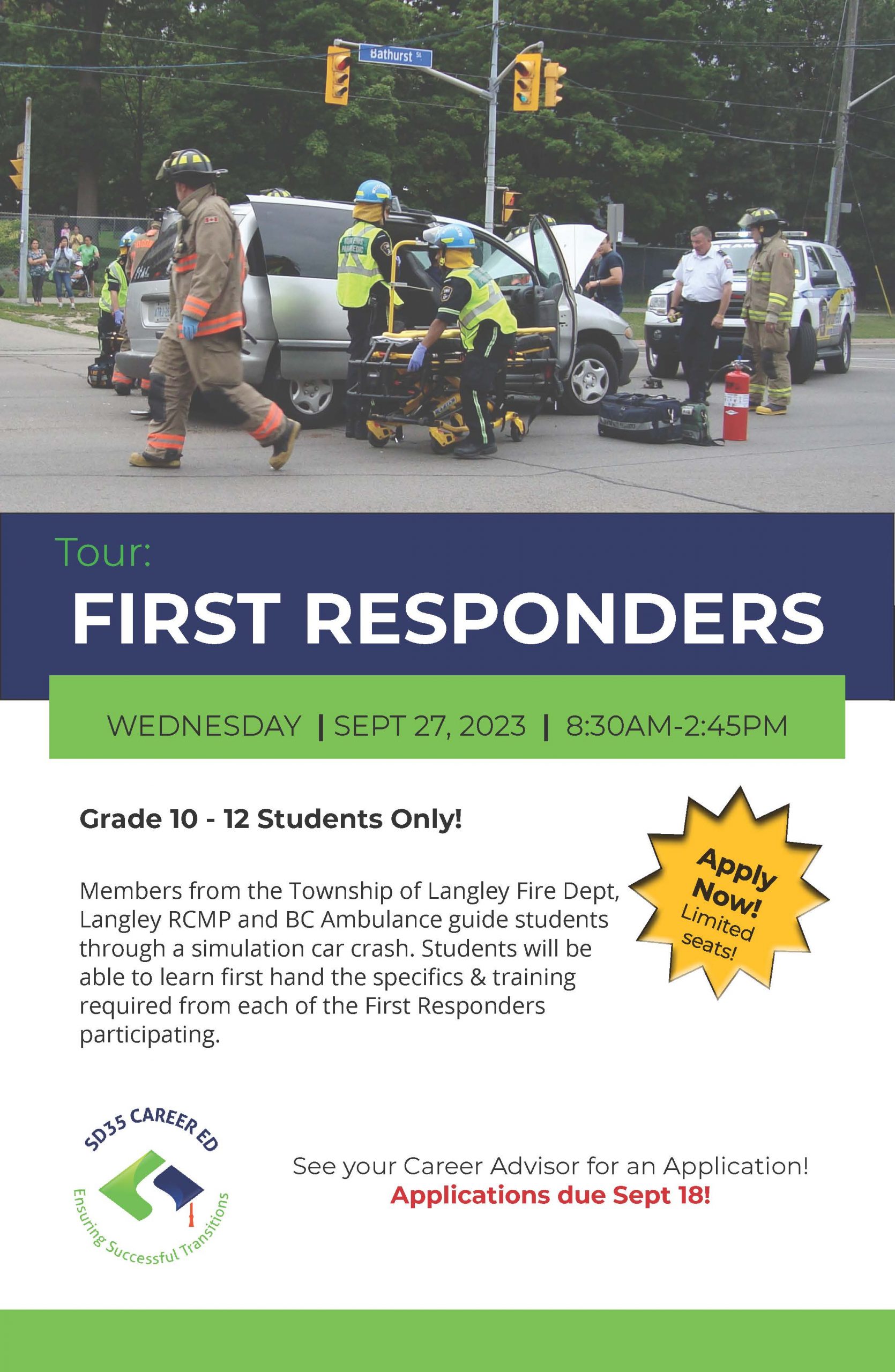 Bathurst St

Tour:

FIRST RESPONDERS

WEDNESDAY | SEPT 27, 2023 | 8:30AM-2:45PM

Grade 10 - 12 Students Only!

Apply Now! Limited seats!

Members from the Township of Langley Fire Dept, Langley RCMP and BC Ambulance guide students through a simulation car crash. Students will be able to learn first hand the specifics & training required from each of the First Responders participating.

SD35 CAREER ED
Ensuring Successful Transitions

See your Career Advisor for an Application!
Applications due Sept 18!